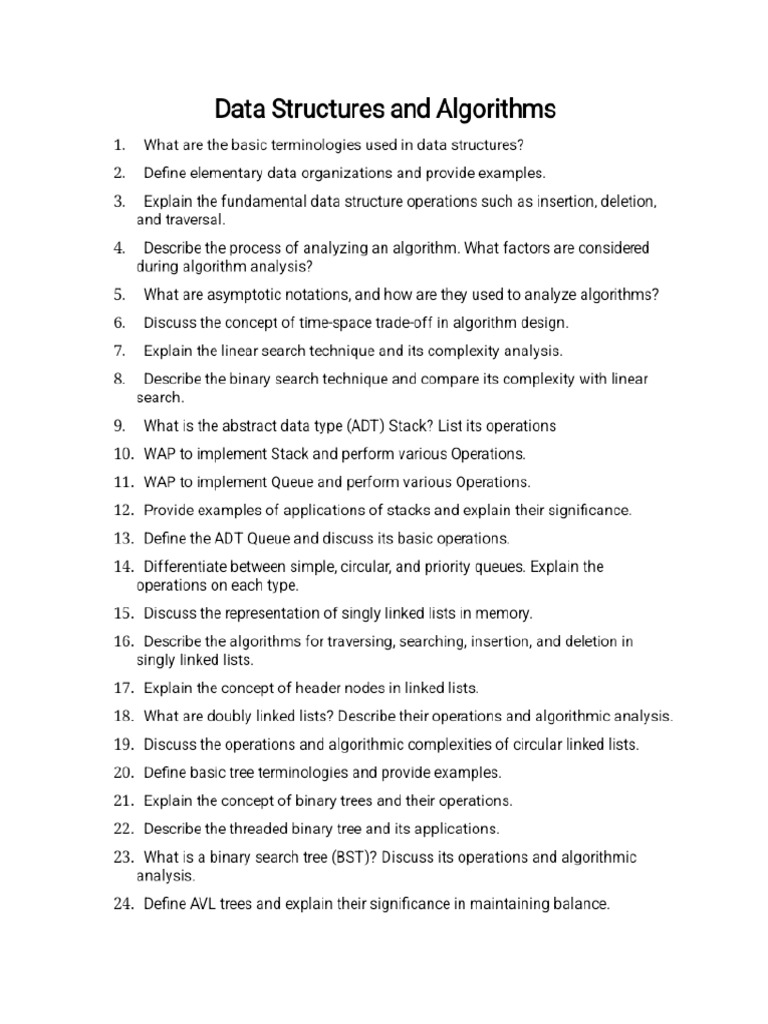 Data Structures and Algorithms

1. What are the basic terminologies used in data structures?

2. Define elementary data organizations and provide examples.

3. Explain the fundamental data structure operations such as insertion, deletion, and traversal.

4. Describe the process of analyzing an algorithm. What factors are considered during algorithm analysis?

5. What are asymptotic notations, and how are they used to analyze algorithms?

6. Discuss the concept of time-space trade-off in algorithm design.

7. Explain the linear search technique and its complexity analysis.

8. Describe the binary search technique and compare its complexity with linear search.

9. What is the abstract data type (ADT) Stack? List its operations

10. WAP to implement Stack and perform various Operations.

11. WAP to implement Queue and perform various Operations.

12. Provide examples of applications of stacks and explain their significance.

13. Define the ADT Queue and discuss its basic operations.

14. Differentiate between simple, circular, and priority queues. Explain the operations on each type.

15. Discuss the representation of singly linked lists in memory.

16. Describe the algorithms for traversing, searching, insertion, and deletion in singly linked lists.

17. Explain the concept of header nodes in linked lists.

18. What are doubly linked lists? Describe their operations and algorithmic analysis.

19. Discuss the operations and algorithmic complexities of circular linked lists.

20. Define basic tree terminologies and provide examples.

21. Explain the concept of binary trees and their operations.

22. Describe the threaded binary tree and its applications.

23. What is a binary search tree (BST)? Discuss its operations and algorithmic analysis.

24. Define AVL trees and explain their significance in maintaining balance.